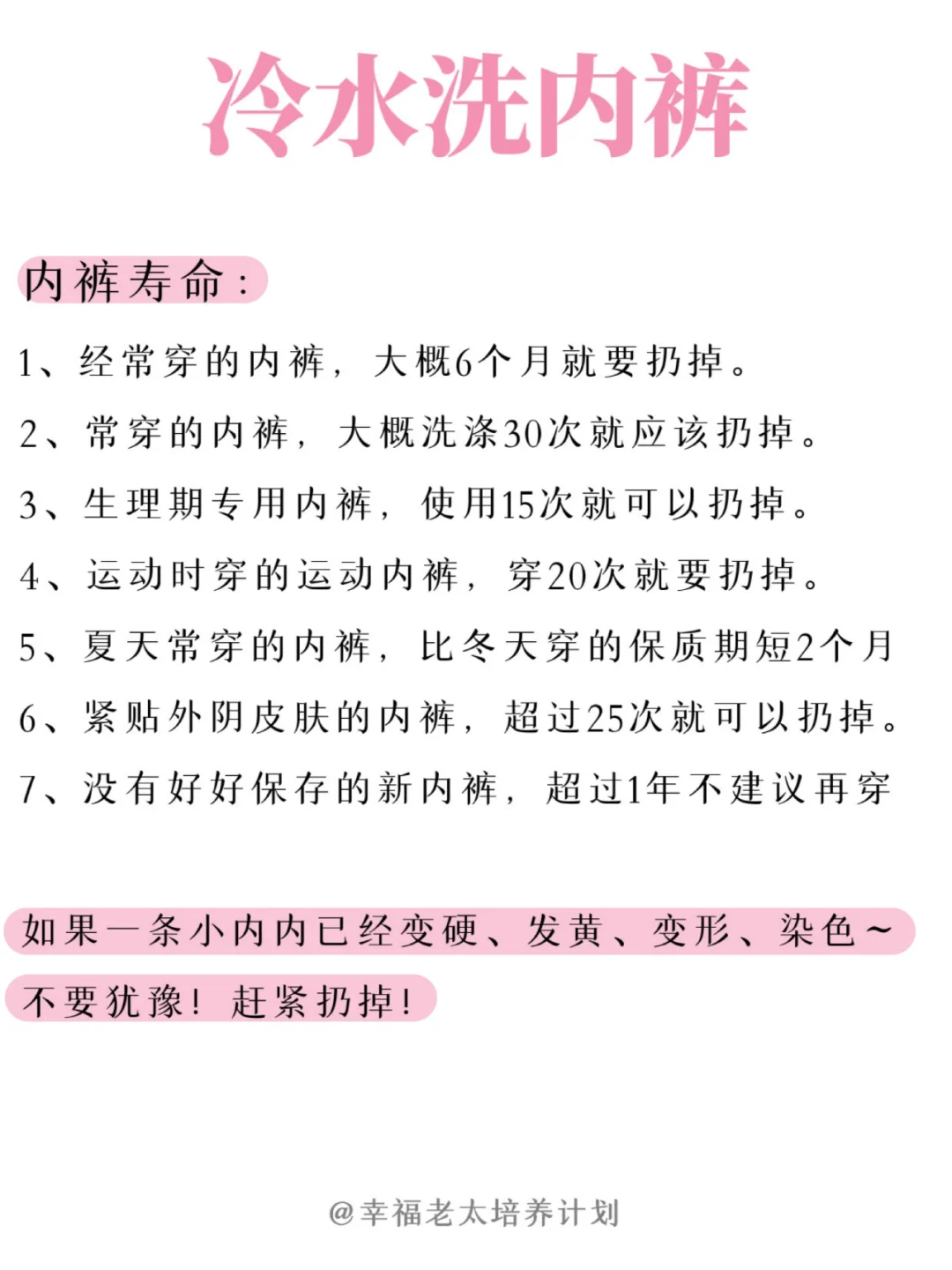 冷水洗内裤

内裤寿命：

1、经常穿的内裤，大概6个月就要扔掉。

2、常穿的内裤，大概洗涤30次就应该扔掉。

3、生理期专用内裤，使用15次就可以扔掉。

4、运动时穿的运动内裤，穿20次就要扔掉。

5、夏天常穿的内裤，比冬天穿的保质期短2个月

6、紧贴外阴皮肤的内裤，超过25次就可以扔掉。

7、没有好好保存的新内裤，超过1年不建议再穿

如果一条小内内已经变硬、发黄、变形、染色~

不要犹豫！赶紧扔掉！

@幸福老太培养计划